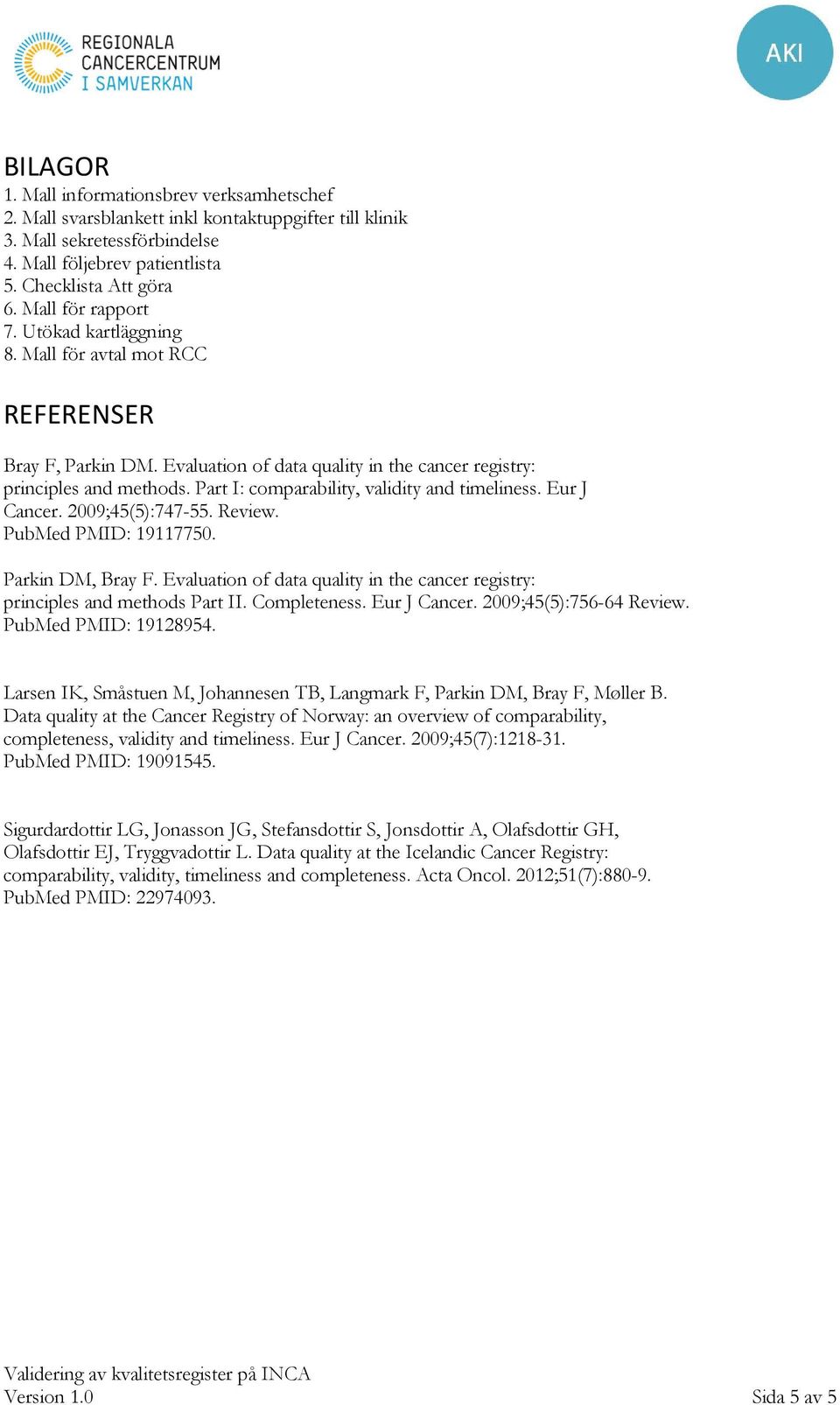 REGIONALA CANCERCENTRUM I SAMVERKAN

AKI

BILAGOR
1. Mall informationsbrev verksamhetschef
2. Mall svarsblankett inkl kontaktuppgifter till klinik
3. Mall sekretessförbindelse
4. Mall följebrev patientlista
5. Checklista Att göra
6. Mall för rapport
7. Utökad kartläggning
8. Mall för avtal mot RCC

REFERENSER

Bray F, Parkin DM. Evaluation of data quality in the cancer registry: principles and methods. Part I: comparability, validity and timeliness. Eur J Cancer. 2009;45(5):747-55. Review.
PubMed PMID: 19117750.

Parkin DM, Bray F. Evaluation of data quality in the cancer registry: principles and methods Part II. Completeness. Eur J Cancer. 2009;45(5):756-64 Review.
PubMed PMID: 19128954.

Larsen IK, Småstuen M, Johannesen TB, Langmark F, Parkin DM, Bray F, Møller B. Data quality at the Cancer Registry of Norway: an overview of comparability, completeness, validity and timeliness. Eur J Cancer. 2009;45(7):1218-31.
PubMed PMID: 19091545.

Sigurdardottir LG, Jonasson JG, Stefansdottir S, Jonsdottir A, Olafsdottir GH, Olafsdottir EJ, Tryggvadottir L. Data quality at the Icelandic Cancer Registry: comparability, validity, timeliness and completeness. Acta Oncol. 2012;51(7):880-9.
PubMed PMID: 22974093.

Validering av kvalitetsregister på INCA
Version 1.0
Sida 5 av 5